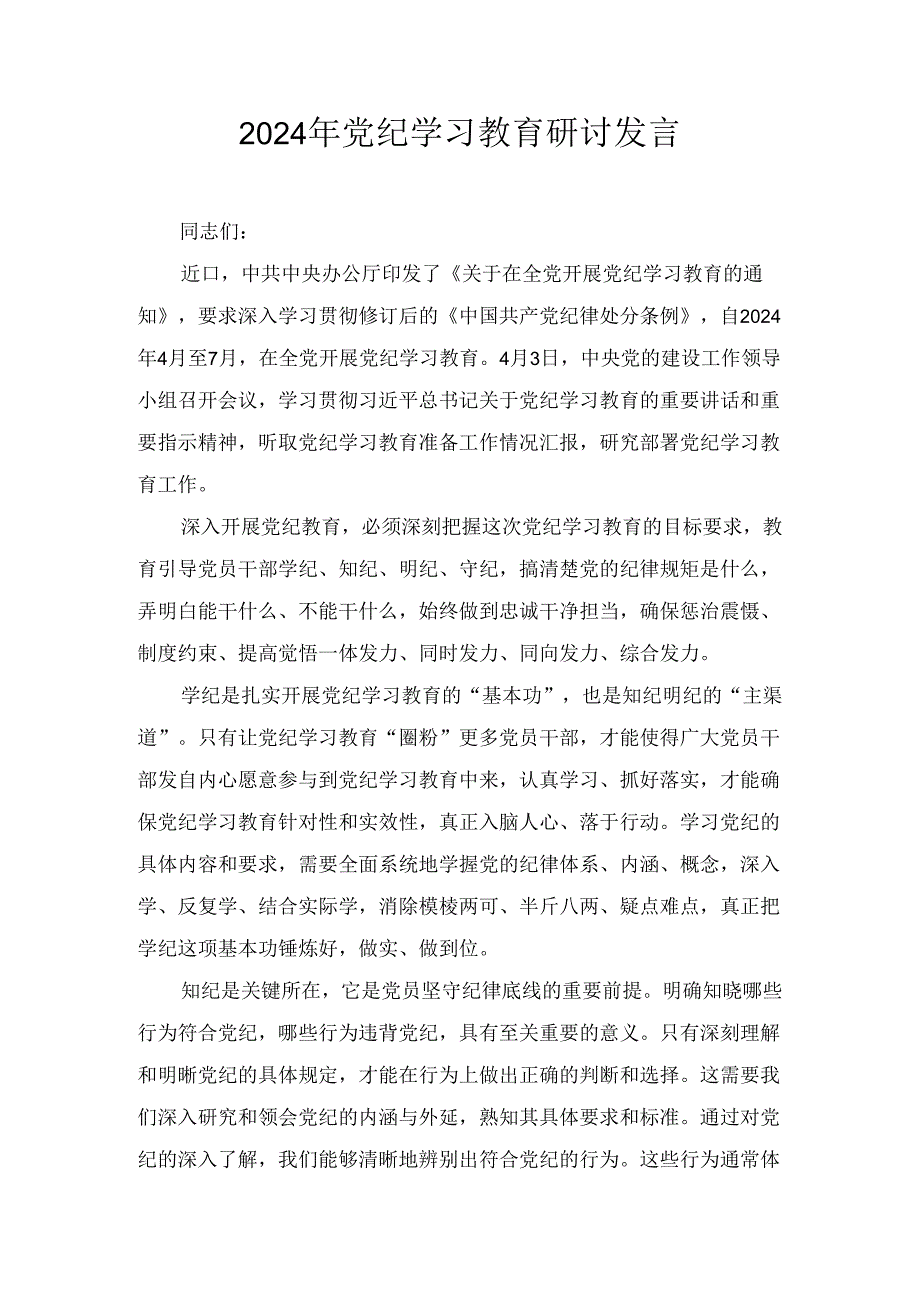 2024年党纪学习教育研讨发言

同志们：

近口，中共中央办公厅印发了《关于在全党开展党纪学习教育的通知》，要求深入学习贯彻修订后的《中国共产党纪律处分条例》，自2024年4月至7月，在全党开展党纪学习教育。4月3日，中央党的建设工作领导小组召开会议，学习贯彻习近平总书记关于党纪学习教育的重要讲话和重要指示精神，听取党纪学习教育准备工作情况汇报，研究部署党纪学习教育工作。

深入开展党纪教育，必须深刻把握这次党纪学习教育的目标要求，教育引导党员干部学纪、知纪、明纪、守纪，搞清楚党的纪律规矩是什么，弄明白能干什么、不能干什么，始终做到忠诚干净担当，确保惩治震慑、制度约束、提高觉悟一体发力、同时发力、同向发力、综合发力。

学纪是扎实开展党纪学习教育的“基本功”，也是知纪明纪的“主渠道”。只有让党纪学习教育“圈粉”更多党员干部，才能使得广大党员干部发自内心愿意参与到党纪学习教育中来，认真学习、抓好落实，才能确保党纪学习教育针对性和实效性，真正入脑人心、落于行动。学习党纪的具体内容和要求，需要全面系统地学握党的纪律体系、内涵、概念，深入学、反复学、结合实际学，消除模棱两可、半斤八两、疑点难点，真正把学纪这项基本功锤炼好，做实、做到位。

知纪是关键所在，它是党员坚守纪律底线的重要前提。明确知晓哪些行为符合党纪，哪些行为违背党纪，具有至关重要的意义。只有深刻理解和明晰党纪的具体规定，才能在行为上做出正确的判断和选择。这需要我们深入研究和领会党纪的内涵与外延，熟知其具体要求和标准。通过对党纪的深入了解，我们能够清晰地辨别出符合党纪的行为。这些行为通常体